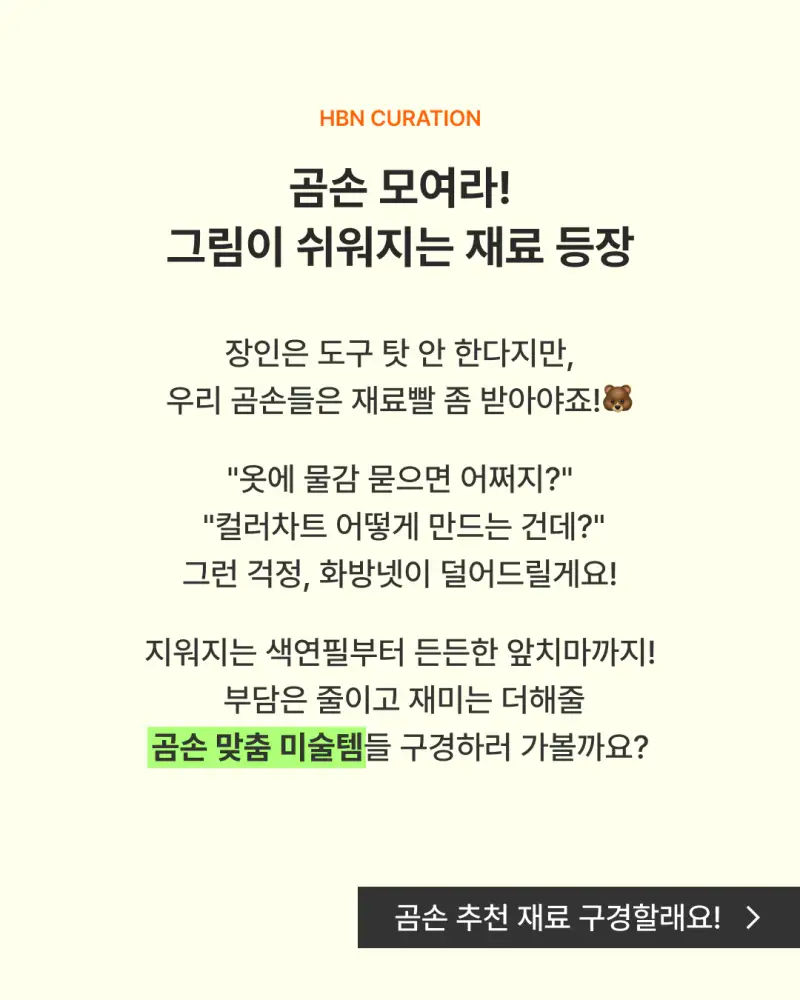 HBN CURATION

곰손 모여라!
그림이 쉬워지는 재료 등장

장인은 도구 탓 안 한다지만,
우리 곰손들은 재료빨 좀 받아야죠!🐻

"옷에 물감 묻으면 어쩌지?"
"컬러차트 어떻게 만드는 건데?"
그런 걱정, 화방넷이 덜어드릴게요!

지워지는 색연필부터 든든한 앞치마까지!
부담은 줄이고 재미는 더해줄
곰손 맞춤 미술템들 구경하러 가볼까요?

곰손 추천 재료 구경할래요! >